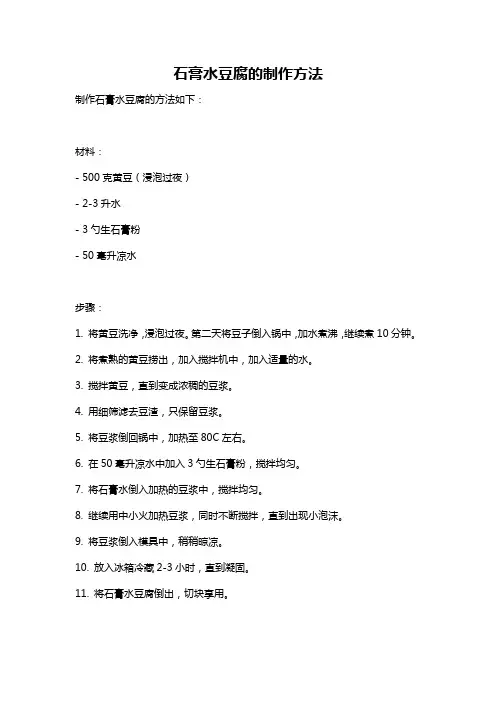 石膏水豆腐的制作方法

制作石膏水豆腐的方法如下：

材料：

- 500 克黄豆（浸泡过夜）

- 2-3 升水

- 3 勺生石膏粉

- 50 毫升凉水

步骤：

1. 将黄豆洗净，浸泡过夜。第二天将豆子倒入锅中，加水煮沸，继续煮 10 分钟。

2. 将煮熟的黄豆捞出，加入搅拌机中，加入适量的水。

3. 搅拌黄豆，直到变成浓稠的豆浆。

4. 用细筛滤去豆渣，只保留豆浆。

5. 将豆浆倒回锅中，加热至 80C 左右。

6. 在 50 毫升凉水中加入 3 勺生石膏粉，搅拌均匀。

7. 将石膏水倒入加热的豆浆中，搅拌均匀。

8. 继续用中小火加热豆浆，同时不断搅拌，直到出现小泡沫。

9. 将豆浆倒入模具中，稍稍晾凉。

10. 放入冰箱冷藏 2-3 小时，直到凝固。

11. 将石膏水豆腐倒出，切块享用。